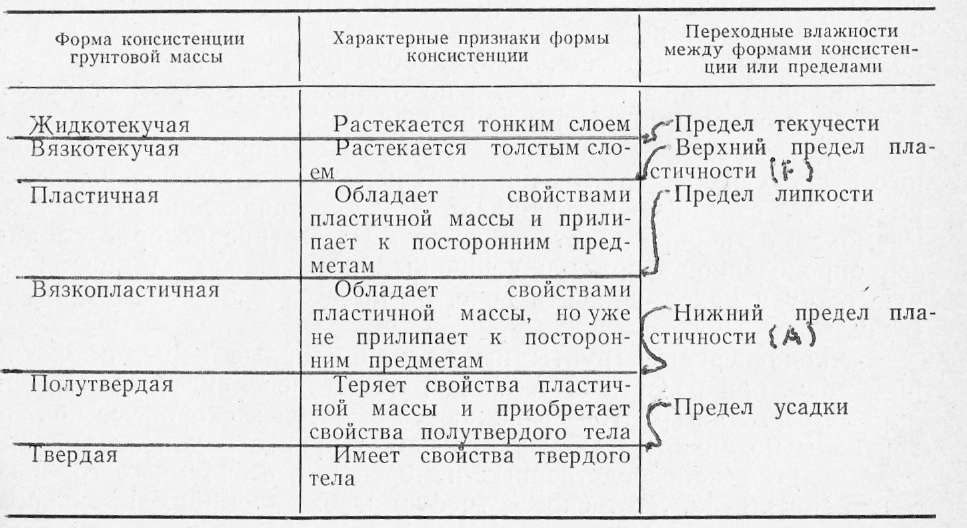 | Форма консистенции грунтовой массы | Характерные признаки формы консистенции | Переходные влажности между формами консистенции или пределами |
|---|---|---|
| Жидкотекучая | Растекается тонким слоем | Предел текучести |
| Вязкотекучая | Растекается толстым слоем | Верхний предел пластичности (F) |
| Пластичная | Обладает свойствами пластичной массы и прилипает к посторонним предметам | Предел липкости |
| Вязкопластичная | Обладает свойствами пластичной массы, но уже не прилипает к посторонним предметам | Нижний предел пластичности (A) |
| Полутвердая | Теряет свойства пластичной массы и приобретает свойства полутвердого тела | Предел усадки |
| Твердая | Имеет свойства твердого тела | |